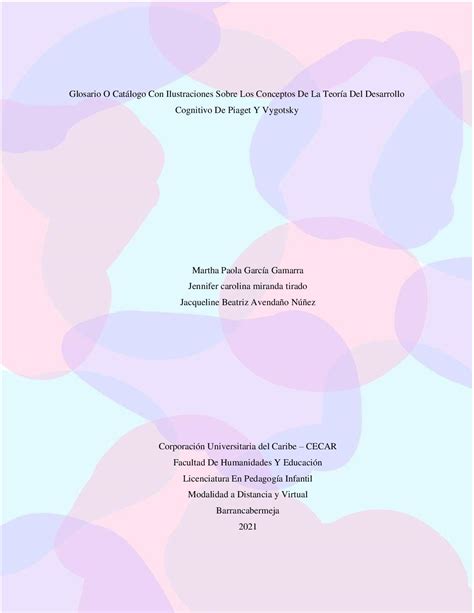 Glosario O Catálogo Con Ilustraciones Sobre Los Conceptos De La Teoría Del Desarrollo Cognitivo De Piaget Y Vygotsky

Martha Paola García Gamarra
Jennifer carolina miranda tirado
Jacqueline Beatriz Avendaño Núñez

Corporación Universitaria del Caribe – CECAR
Facultad De Humanidades Y Educación
Licenciatura En Pedagogía Infantil
Modalidad a Distancia y Virtual
Barrancabermeja
2021